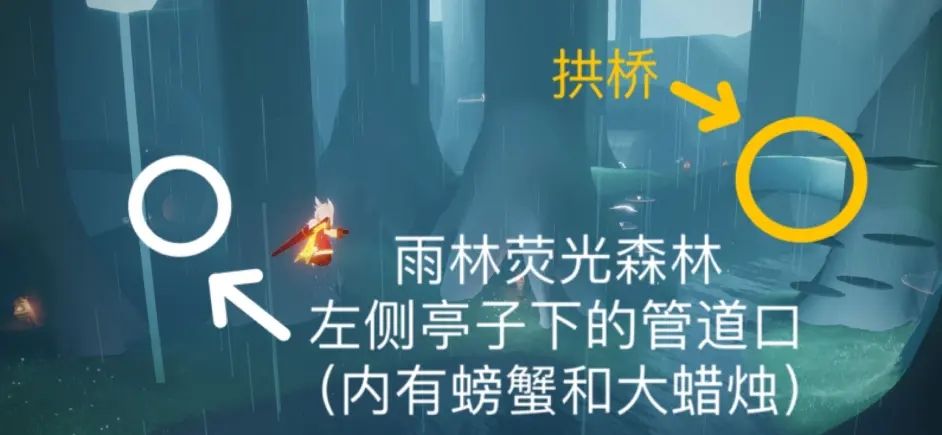 拱桥

雨林荧光森林
左侧亭子下的管道口
(内有螃蟹和大蜡烛)